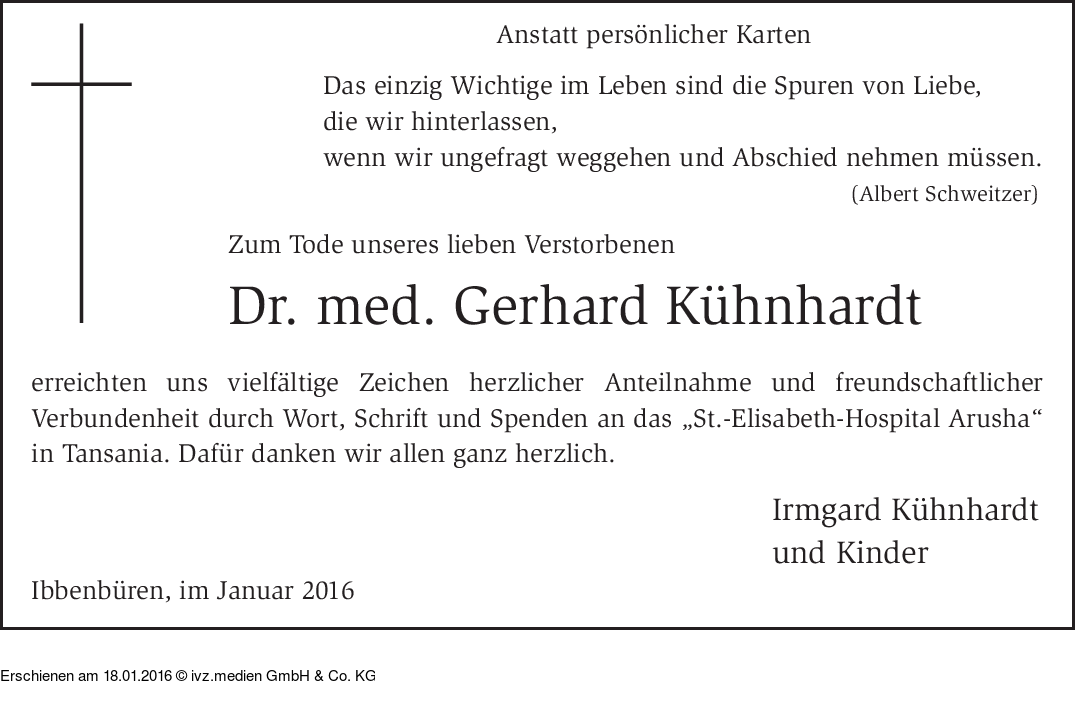 Anstatt persönlicher Karten

Das einzig Wichtige im Leben sind die Spuren von Liebe,
die wir hinterlassen,
wenn wir ungefragt weggehen und Abschied nehmen müssen.
(Albert Schweitzer)

Zum Tode unseres lieben Verstorbenen

Dr. med. Gerhard Kühnhardt

erreichten uns vielfältige Zeichen herzlicher Anteilnahme und freundschaftlicher Verbundenheit durch Wort, Schrift und Spenden an das „St.-Elisabeth-Hospital Arusha“ in Tansania. Dafür danken wir allen ganz herzlich.

Irmgard Kühnhardt
und Kinder

Ibbenbüren, im Januar 2016

Erschienen am 18.01.2016 © ivz.medien GmbH & Co. KG